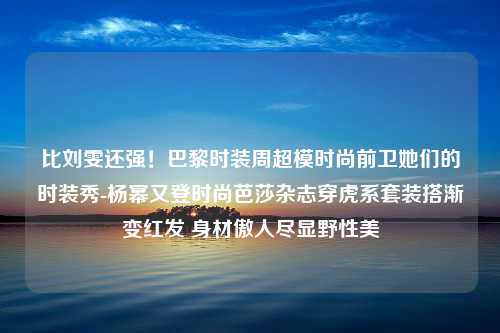 比刘雯还强！巴黎时装周超模时尚前卫她们的时装秀-杨幂又登时尚芭莎杂志穿虎系套装搭渐变红发 身材傲人尽显野性美